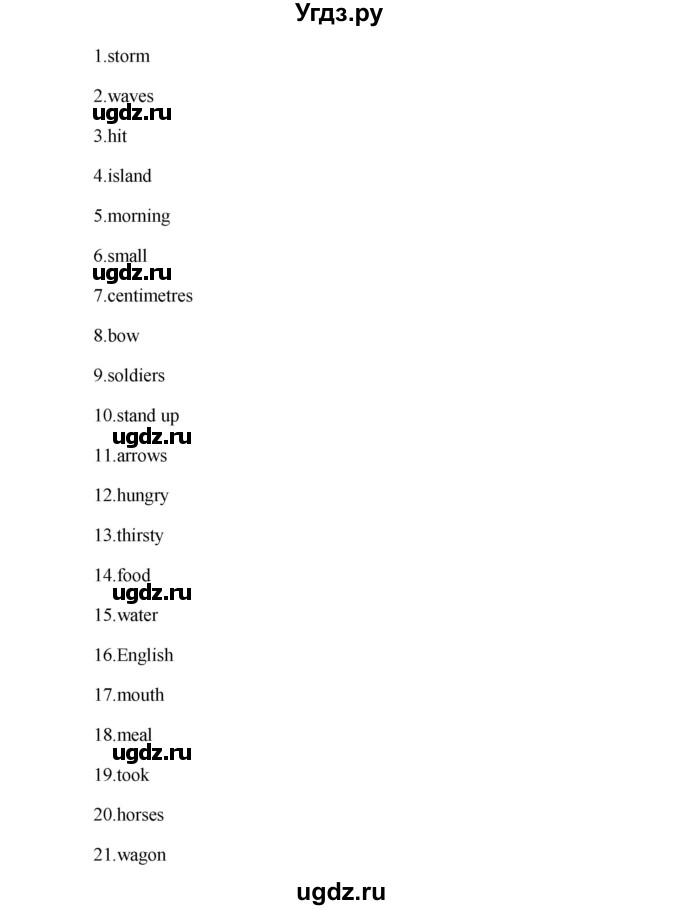 Угдз.ру

1.storm

2.waves

ugdz.ru

3.hit

4.island

5.morning

6.small

ugdz.ru

7.centimetres

8.bow

9.soldiers

10.stand up

ugdz.ru

11.arrows

12.hungry

13.thirsty

14.food

ugdz.ru

15.water

16.English

17.mouth

18.meal

ugdz.ru

19.took

20.horses

21.wagon

ugdz.ru